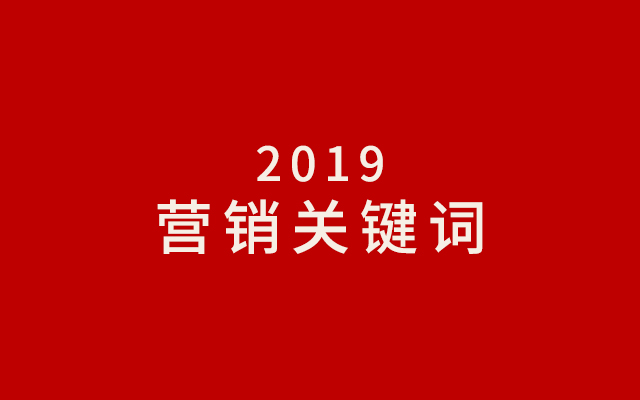 2019
营销关键词